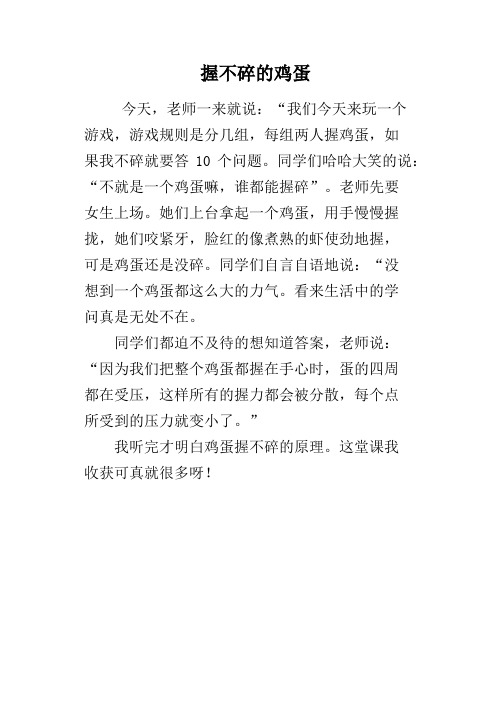 握不碎的鸡蛋

今天，老师一来就说：“我们今天来玩一个游戏，游戏规则是分几组，每组两人握鸡蛋，如果我不碎就要答 10 个问题。同学们哈哈大笑的说：“不就是一个鸡蛋嘛，谁都能握碎”。老师先要女生上场。她们上台拿起一个鸡蛋，用手慢慢握拢，她们咬紧牙，脸红的像煮熟的虾使劲地握，可是鸡蛋还是没碎。同学们自言自语地说：“没想到一个鸡蛋都这么大的力气。看来生活中的学问真是无处不在。

同学们都迫不及待的想知道答案，老师说：“因为我们把整个鸡蛋都握在手心时，蛋的四周都在受压，这样所有的握力都会被分散，每个点所受到的压力就变小了。”

我听完才明白鸡蛋握不碎的原理。这堂课我收获可真就很多呀！